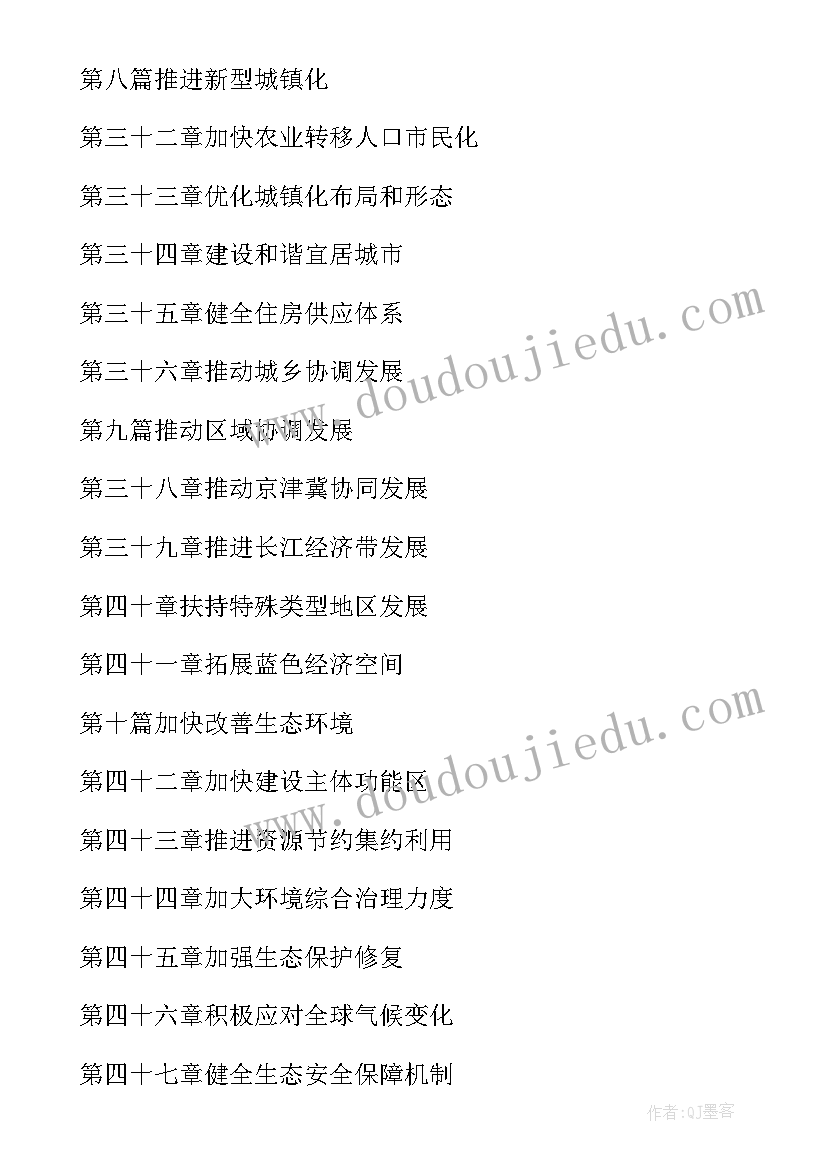 第八篇推进新型城镇化

第三十二章加快农业转移人口市民化

第三十三章优化城镇化布局和形态

第三十四章建设和谐宜居城市

第三十五章健全住房供应体系

第三十六章推动城乡协调发展

第九篇推动区域协调发展

第三十八章推动京津冀协同发展

第三十九章推进长江经济带发展

第四十章扶持特殊类型地区发展

第四十一章拓展蓝色经济空间

第十篇加快改善生态环境

第四十二章加快建设主体功能区

第四十三章推进资源节约集约利用

第四十四章加大环境综合治理力度

第四十五章加强生态保护修复

第四十六章积极应对全球气候变化

第四十七章健全生态安全保障机制

www.doudoujiedu.com

www.doudoujiedu.com

作者:QJ墨客